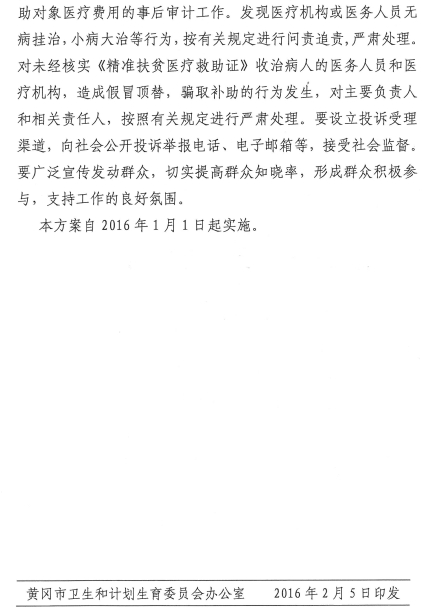 助对象医疗费用的事后审计工作。发现医疗机构或医务人员无病挂治，小病大治等行为，按有关规定进行问责追责，严肃处理。对未经核实《精准扶贫医疗救助证》收治病人的医务人员和医疗机构，造成假冒顶替，骗取补助的行为发生，对主要负责人和相关责任人，按照有关规定进行严肃处理。要设立投诉受理渠道，向社会公开投诉举报电话、电子邮箱等，接受社会监督。要广泛宣传发动群众，切实提高群众知晓率，形成群众积极参与，支持工作的良好氛围。

本方案自2016年1月1日起实施。

黄冈市卫生和计划生育委员会办公室 2016年2月5日印发